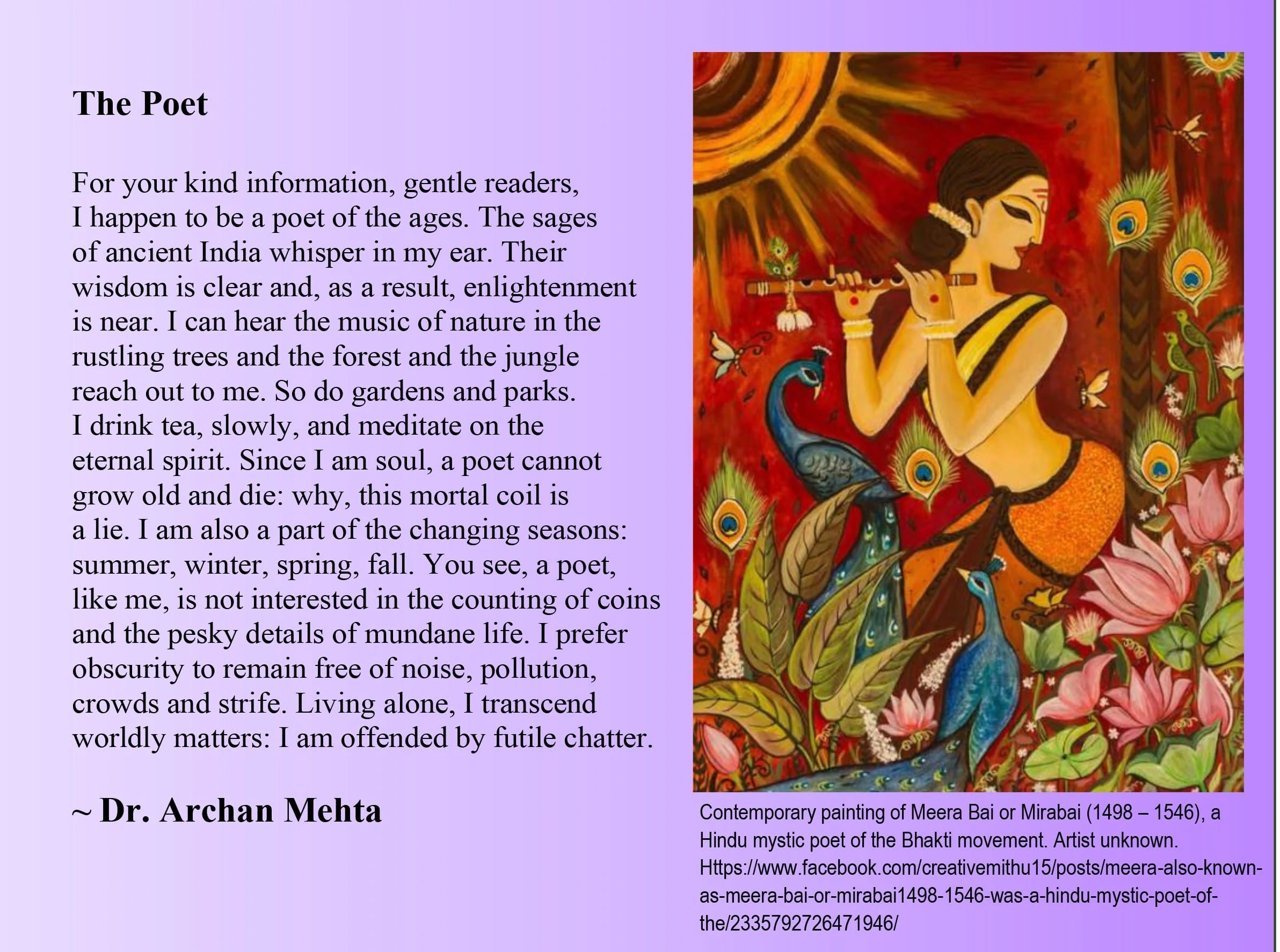 The Poet

For your kind information, gentle readers,
I happen to be a poet of the ages. The sages
of ancient India whisper in my ear. Their
wisdom is clear and, as a result, enlightenment
is near. I can hear the music of nature in the
rustling trees and the forest and the jungle
reach out to me. So do gardens and parks.
I drink tea, slowly, and meditate on the
eternal spirit. Since I am soul, a poet cannot
grow old and die: why, this mortal coil is
a lie. I am also a part of the changing seasons:
summer, winter, spring, fall. You see, a poet,
like me, is not interested in the counting of coins
and the pesky details of mundane life. I prefer
obscurity to remain free of noise, pollution,
crowds and strife. Living alone, I transcend
worldly matters: I am offended by futile chatter.

~ Dr. Archan Mehta

Contemporary painting of Meera Bai or Mirabai (1498 – 1546), a Hindu mystic poet of the Bhakti movement. Artist unknown. Https://www.facebook.com/creativemithu15/posts/meera-also-known-as-meera-bai-or-mirabai1498-1546-was-a-hindu-mystic-poet-of-the/2335792726471946/